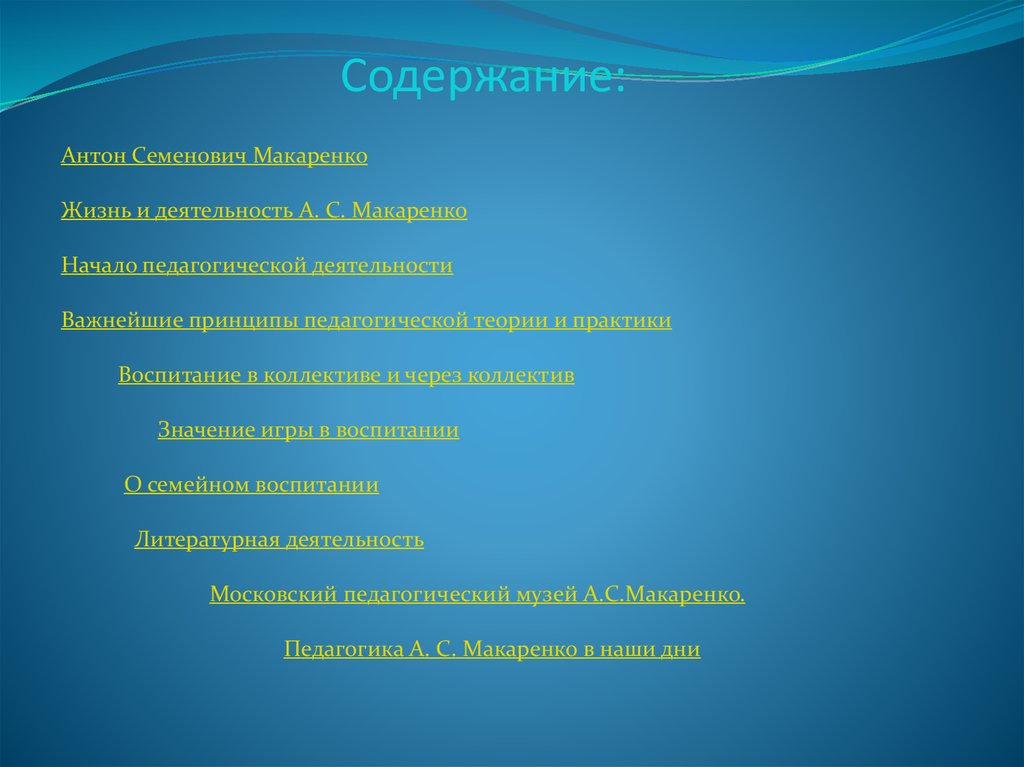 Содержание:

Антон Семенович Макаренко

Жизнь и деятельность А. С. Макаренко

Начало педагогической деятельности

Важнейшие принципы педагогической теории и практики

Воспитание в коллективе и через коллектив

Значение игры в воспитании

О семейном воспитании

Литературная деятельность

Московский педагогический музей А.С.Макаренко.

Педагогика А. С. Макаренко в наши дни